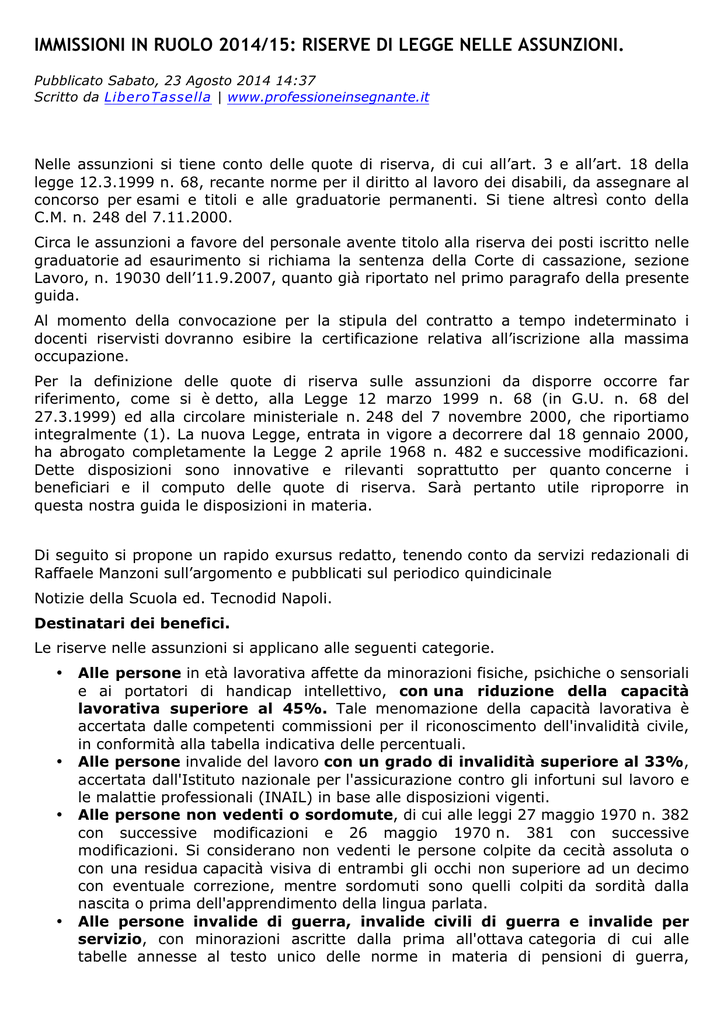 IMMISSIONI IN RUOLO 2014/15: RISERVE DI LEGGE NELLE ASSUNZIONI.

Pubblicato Sabato, 23 Agosto 2014 14:37
Scritto da LiberoTassella | www.professioneinsegnante.it

Nelle assunzioni si tiene conto delle quote di riserva, di cui all'art. 3 e all'art. 18 della legge 12.3.1999 n. 68, recante norme per il diritto al lavoro dei disabili, da assegnare al concorso per esami e titoli e alle graduatorie permanenti. Si tiene altresì conto della C.M. n. 248 del 7.11.2000.

Circa le assunzioni a favore del personale avente titolo alla riserva dei posti iscritto nelle graduatorie ad esaurimento si richiama la sentenza della Corte di cassazione, sezione Lavoro, n. 19030 dell'11.9.2007, quanto già riportato nel primo paragrafo della presente guida.

Al momento della convocazione per la stipula del contratto a tempo indeterminato i docenti riservisti dovranno esibire la certificazione relativa all'iscrizione alla massima occupazione.

Per la definizione delle quote di riserva sulle assunzioni da disporre occorre far riferimento, come si è detto, alla Legge 12 marzo 1999 n. 68 (in G.U. n. 68 del 27.3.1999) ed alla circolare ministeriale n. 248 del 7 novembre 2000, che riportiamo integralmente (1). La nuova Legge, entrata in vigore a decorrere dal 18 gennaio 2000, ha abrogato completamente la Legge 2 aprile 1968 n. 482 e successive modificazioni. Dette disposizioni sono innovative e rilevanti soprattutto per quanto concerne i beneficiari e il computo delle quote di riserva. Sarà pertanto utile riproporre in questa nostra guida le disposizioni in materia.

Di seguito si propone un rapido exursus redatto, tenendo conto da servizi redazionali di Raffaele Manzoni sull'argomento e pubblicati sul periodico quindicinale

Notizie della Scuola ed. Tecnodid Napoli.

Destinatari dei benefici.

Le riserve nelle assunzioni si applicano alle seguenti categorie.

• Alle persone in età lavorativa affette da minorazioni fisiche, psichiche o sensoriali e ai portatori di handicap intellettivo, con una riduzione della capacità lavorativa superiore al 45%. Tale menomazione della capacità lavorativa è accertata dalle competenti commissioni per il riconoscimento dell'invalidità civile, in conformità alla tabella indicativa delle percentuali.
• Alle persone invalide del lavoro con un grado di invalidità superiore al 33%, accertata dall'Istituto nazionale per l'assicurazione contro gli infortuni sul lavoro e le malattie professionali (INAIL) in base alle disposizioni vigenti.
• Alle persone non vedenti o sordomute, di cui alle leggi 27 maggio 1970 n. 382 con successive modificazioni e 26 maggio 1970 n. 381 con successive modificazioni. Si considerano non vedenti le persone colpite da cecità assoluta o con una residua capacità visiva di entrambi gli occhi non superiore ad un decimo con eventuale correzione, mentre sordomuti sono quelli colpiti da sordità dalla nascita o prima dell'apprendimento della lingua parlata.
• Alle persone invalide di guerra, invalide civili di guerra e invalide per servizio, con minorazioni ascritte dalla prima all'ottava categoria di cui alle tabelle annesse al testo unico delle norme in materia di pensioni di guerra,